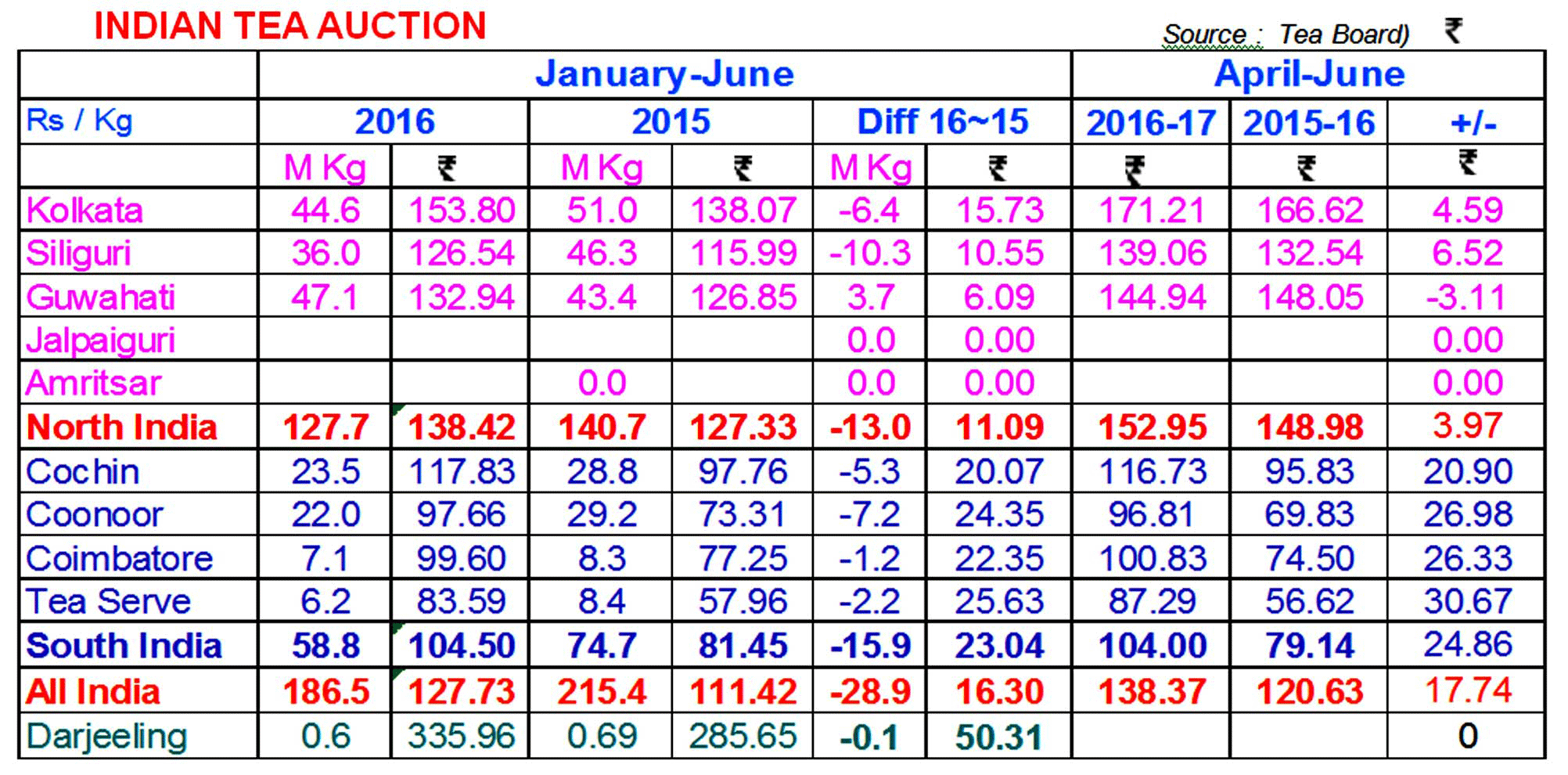 INDIAN TEA AUCTION

Source : Tea Board) ₹

| | January-June | | | | | | April-June | | |
|---|---|---|---|---|---|---|---|---|---|
| Rs / Kg | 2016 | | 2015 | | Diff 16~15 | | 2016-17 | 2015-16 | +/- |
| | M Kg | ₹ | M Kg | ₹ | M Kg | ₹ | ₹ | ₹ | ₹ |
| Kolkata | 44.6 | 153.80 | 51.0 | 138.07 | -6.4 | 15.73 | 171.21 | 166.62 | 4.59 |
| Siliguri | 36.0 | 126.54 | 46.3 | 115.99 | -10.3 | 10.55 | 139.06 | 132.54 | 6.52 |
| Guwahati | 47.1 | 132.94 | 43.4 | 126.85 | 3.7 | 6.09 | 144.94 | 148.05 | -3.11 |
| Jalpaiguri | | | | | 0.0 | 0.00 | | | 0.00 |
| Amritsar | | | 0.0 | | 0.0 | 0.00 | | | 0.00 |
| North India | 127.7 | 138.42 | 140.7 | 127.33 | -13.0 | 11.09 | 152.95 | 148.98 | 3.97 |
| Cochin | 23.5 | 117.83 | 28.8 | 97.76 | -5.3 | 20.07 | 116.73 | 95.83 | 20.90 |
| Coonoor | 22.0 | 97.66 | 29.2 | 73.31 | -7.2 | 24.35 | 96.81 | 69.83 | 26.98 |
| Coimbatore | 7.1 | 99.60 | 8.3 | 77.25 | -1.2 | 22.35 | 100.83 | 74.50 | 26.33 |
| Tea Serve | 6.2 | 83.59 | 8.4 | 57.96 | -2.2 | 25.63 | 87.29 | 56.62 | 30.67 |
| South India | 58.8 | 104.50 | 74.7 | 81.45 | -15.9 | 23.04 | 104.00 | 79.14 | 24.86 |
| All India | 186.5 | 127.73 | 215.4 | 111.42 | -28.9 | 16.30 | 138.37 | 120.63 | 17.74 |
| Darjeeling | 0.6 | 335.96 | 0.69 | 285.65 | -0.1 | 50.31 | | | 0 |